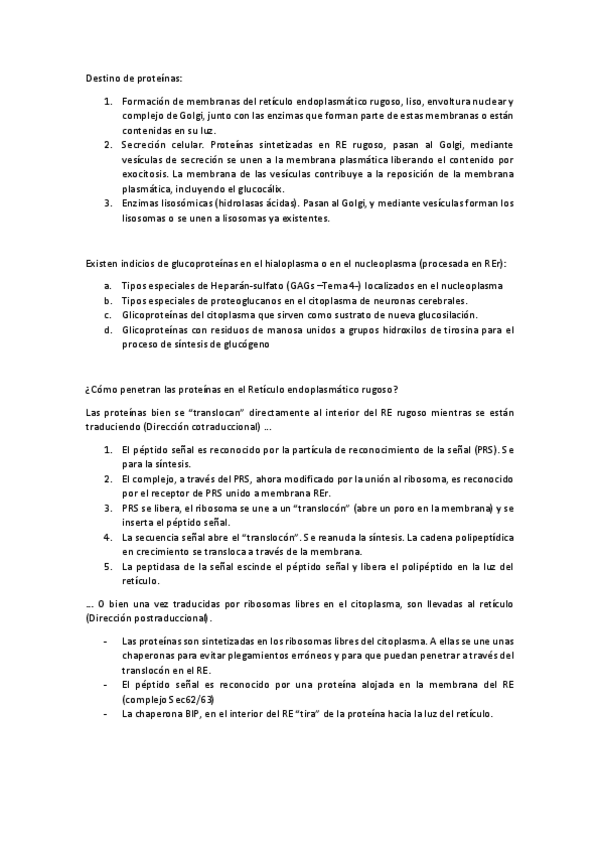 Destino de proteínas:

1. Formación de membranas del retículo endoplasmático rugoso, liso, envoltura nuclear y complejo de Golgi, junto con las enzimas que forman parte de estas membranas o están contenidas en su luz.
2. Secreción celular. Proteínas sintetizadas en RE rugoso, pasan al Golgi, mediante vesículas de secreción se unen a la membrana plasmática liberando el contenido por exocitosis. La membrana de las vesículas contribuye a la reposición de la membrana plasmática, incluyendo el glucocálix.
3. Enzimas lisosómicas (hidrolasas ácidas). Pasan al Golgi, y mediante vesículas forman los lisosomas o se unen a lisosomas ya existentes.

Existen indicios de glucoproteínas en el hialoplasma o en el nucleoplasma (procesada en REr):

a. Tipos especiales de Heparán-sulfato (GAGs –Tema 4–) localizados en el nucleoplasma
b. Tipos especiales de proteoglucanos en el citoplasma de neuronas cerebrales.
c. Glicoproteínas del citoplasma que sirven como sustrato de nueva glucosilación.
d. Glicoproteínas con residuos de manosa unidos a grupos hidroxilos de tirosina para el proceso de síntesis de glucógeno

¿Cómo penetran las proteínas en el Retículo endoplasmático rugoso?

Las proteínas bien se "translocan" directamente al interior del RE rugoso mientras se están traduciendo (Dirección cotraduccional) …

1. El péptido señal es reconocido por la partícula de reconocimiento de la señal (PRS). Se para la síntesis.
2. El complejo, a través del PRS, ahora modificado por la unión al ribosoma, es reconocido por el receptor de PRS unido a membrana REr.
3. PRS se libera, el ribosoma se une a un "translocón" (abre un poro en la membrana) y se inserta el péptido señal.
4. La secuencia señal abre el "translocón". Se reanuda la síntesis. La cadena polipeptídica en crecimiento se transloca a través de la membrana.
5. La peptidasa de la señal escinde el péptido señal y libera el polipéptido en la luz del retículo.

… O bien una vez traducidas por ribosomas libres en el citoplasma, son llevadas al retículo (Dirección postraduccional).

- Las proteínas son sintetizadas en los ribosomas libres del citoplasma. A ellas se une unas chaperonas para evitar plegamientos erróneos y para que puedan penetrar a través del translocón en el RE.
- El péptido señal es reconocido por una proteína alojada en la membrana del RE (complejo Sec62/63)
- La chaperona BIP, en el interior del RE "tira" de la proteína hacia la luz del retículo.